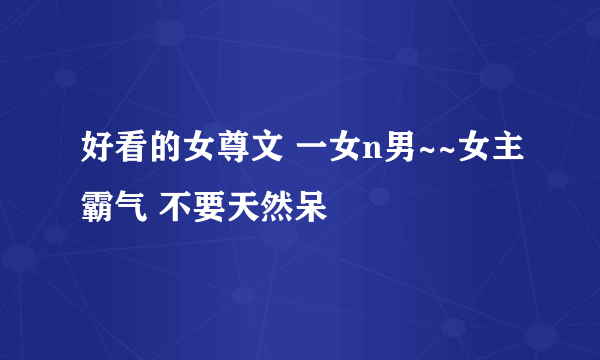 好看的女尊文 一女n男~~女主霸气 不要天然呆